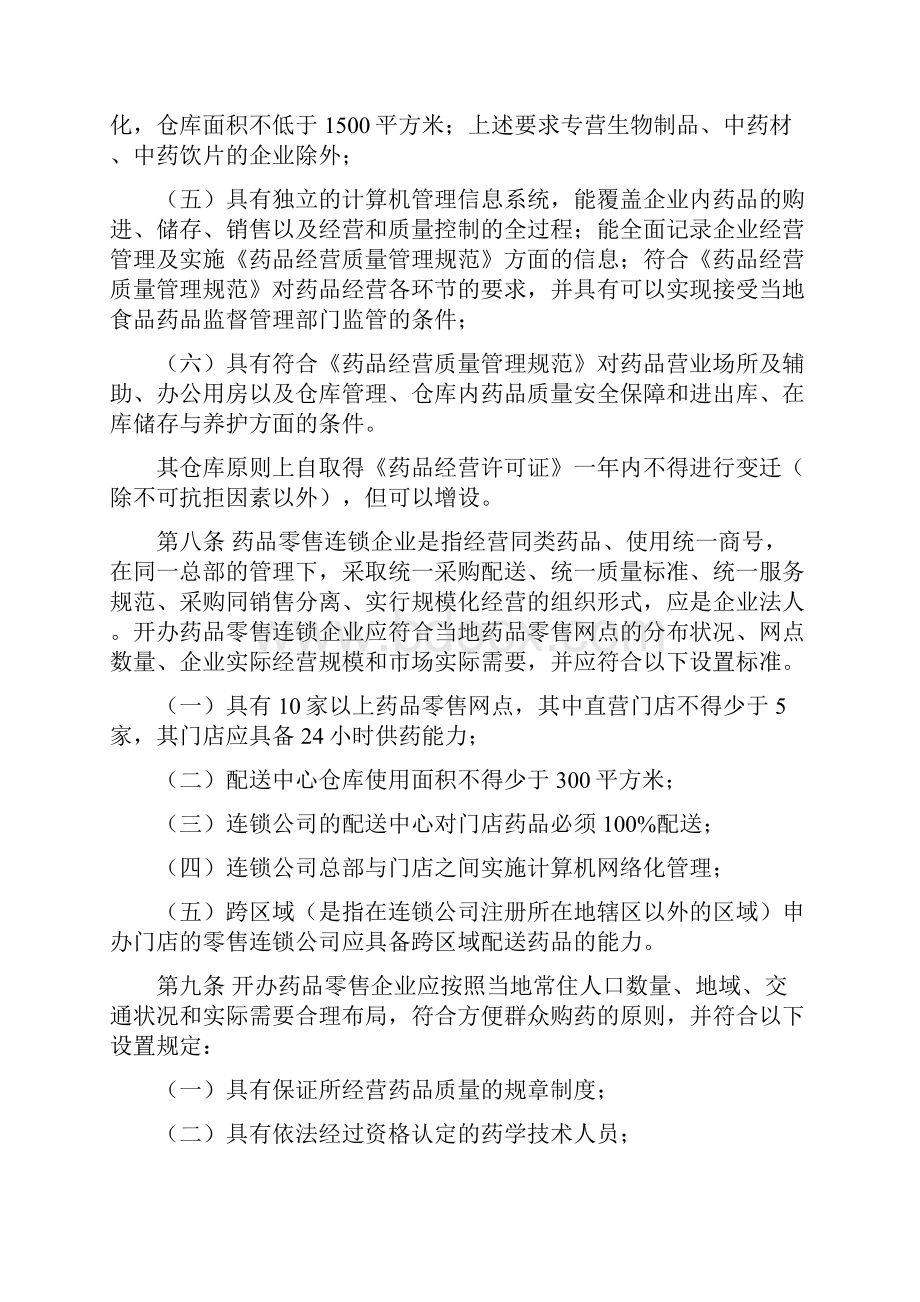 化，仓库面积不低于 1500 平方米；上述要求专营生物制品、中药材、中药饮片的企业除外；

（五）具有独立的计算机管理信息系统，能覆盖企业内药品的购进、储存、销售以及经营和质量控制的全过程；能全面记录企业经营管理及实施《药品经营质量管理规范》方面的信息；符合《药品经营质量管理规范》对药品经营各环节的要求，并具有可以实现接受当地食品药品监督管理部门监管的条件；

（六）具有符合《药品经营质量管理规范》对药品营业场所及辅助、办公用房以及仓库管理、仓库内药品质量安全保障和进出库、在库储存与养护方面的条件。

其仓库原则上自取得《药品经营许可证》一年内不得进行变迁（除不可抗拒因素以外），但可以增设。

第八条 药品零售连锁企业是指经营同类药品、使用统一商号，在同一总部的管理下，采取统一采购配送、统一质量标准、统一服务规范、采购同销售分离、实行规模化经营的组织形式，应是企业法人。开办药品零售连锁企业应符合当地药品零售网点的分布状况、网点数量、企业实际经营规模和市场实际需要，并应符合以下设置标准。

（一）具有 10 家以上药品零售网点，其中直营门店不得少于 5 家，其门店应具备 24 小时供药能力；

（二）配送中心仓库使用面积不得少于 300 平方米；

（三）连锁公司的配送中心对门店药品必须 100%配送；

（四）连锁公司总部与门店之间实施计算机网络化管理；

（五）跨区域（是指在连锁公司注册所在地辖区以外的区域）申办门店的零售连锁公司应具备跨区域配送药品的能力。

第九条 开办药品零售企业应按照当地常住人口数量、地域、交通状况和实际需要合理布局，符合方便群众购药的原则，并符合以下设置规定：

（一）具有保证所经营药品质量的规章制度；

（二）具有依法经过资格认定的药学技术人员；